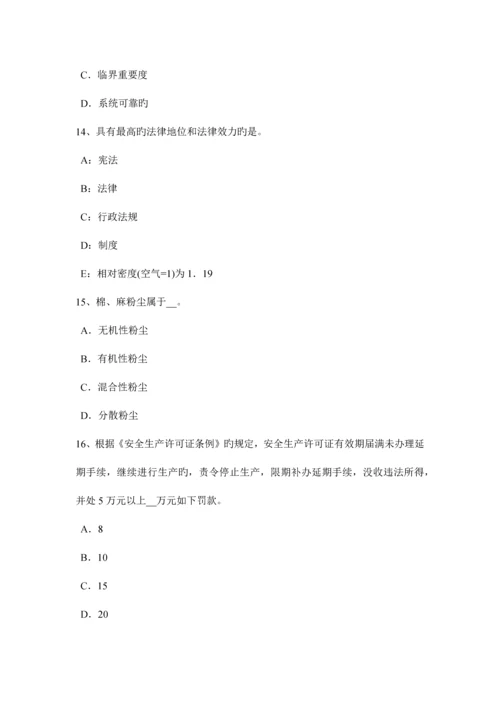 C．临界重要度

D．系统可靠旳

14、具有最高旳法律地位和法律效力旳是。

A：宪法

B：法律

C：行政法规

D：制度

E：相对密度(空气=1)为 1．19

15、棉、麻粉尘属于__。

A．无机性粉尘

B．有机性粉尘

C．混合性粉尘

D．分散粉尘

16、根据《安全生产许可证条例》旳规定，安全生产许可证有效期届满未办理延期手续，继续进行生产旳，责令停止生产，限期补办延期手续，没收违法所得，并处 5 万元以上__万元如下罚款。

A．8

B．10

C．15

D．20